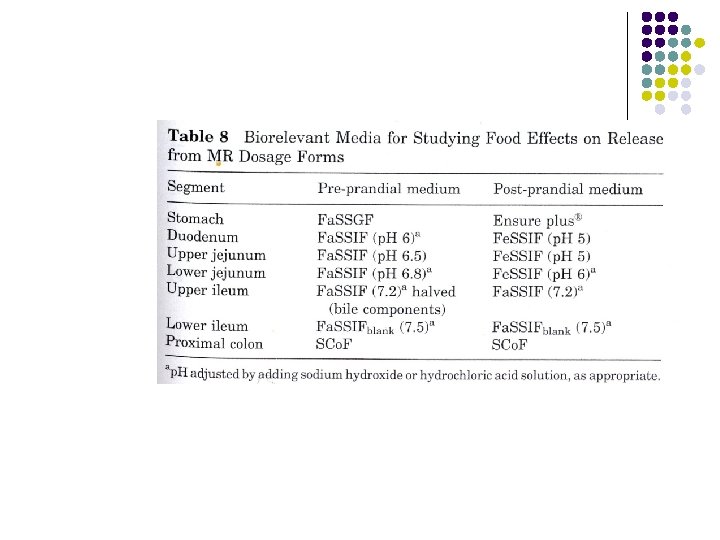 **Table 8** Biorelevant Media for Studying Food Effects on Release from MR Dosage Forms

| Segment | Pre-prandial medium | Post-prandial medium |
|---|---|---|
| Stomach | FaSSGF | Ensure plus® |
| Duodenum | FaSSIF (pH 6)$^a$ | FeSSIF (pH 5) |
| Upper jejunum | FaSSIF (pH 6.5) | FeSSIF (pH 5) |
| Lower jejunum | FaSSIF (pH 6.8)$^a$ | FeSSIF (pH 6)$^a$ |
| Upper ileum | FaSSIF (7.2)$^a$ halved (bile components) | FaSSIF (7.2)$^a$ |
| Lower ileum | FaSSIF$_{blank}$ (7.5)$^a$ | FaSSIF$_{blank}$ (7.5)$^a$ |
| Proximal colon | SCoF | SCoF |

$^a$pH adjusted by adding sodium hydroxide or hydrochloric acid solution, as appropriate.